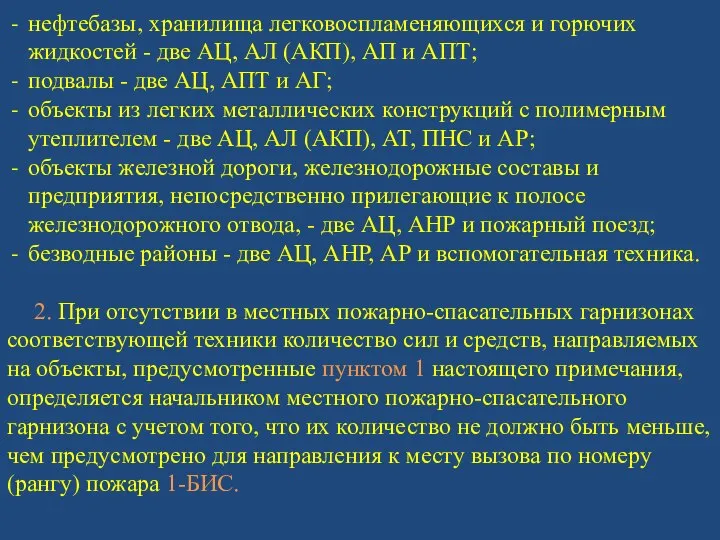 - нефтебазы, хранилища легковоспламеняющихся и горючих жидкостей - две АЦ, АЛ (АКП), АП и АПТ;
- подвалы - две АЦ, АПТ и АГ;
- объекты из легких металлических конструкций с полимерным утеплителем - две АЦ, АЛ (АКП), АТ, ПНС и АР;
- объекты железной дороги, железнодорожные составы и предприятия, непосредственно прилегающие к полосе железнодорожного отвода, - две АЦ, АНР и пожарный поезд;
- безводные районы - две АЦ, АНР, АР и вспомогательная техника.

2. При отсутствии в местных пожарно-спасательных гарнизонах соответствующей техники количество сил и средств, направляемых на объекты, предусмотренные пунктом 1 настоящего примечания, определяется начальником местного пожарно-спасательного гарнизона с учетом того, что их количество не должно быть меньше, чем предусмотрено для направления к месту вызова по номеру (рангу) пожара 1-БИС.